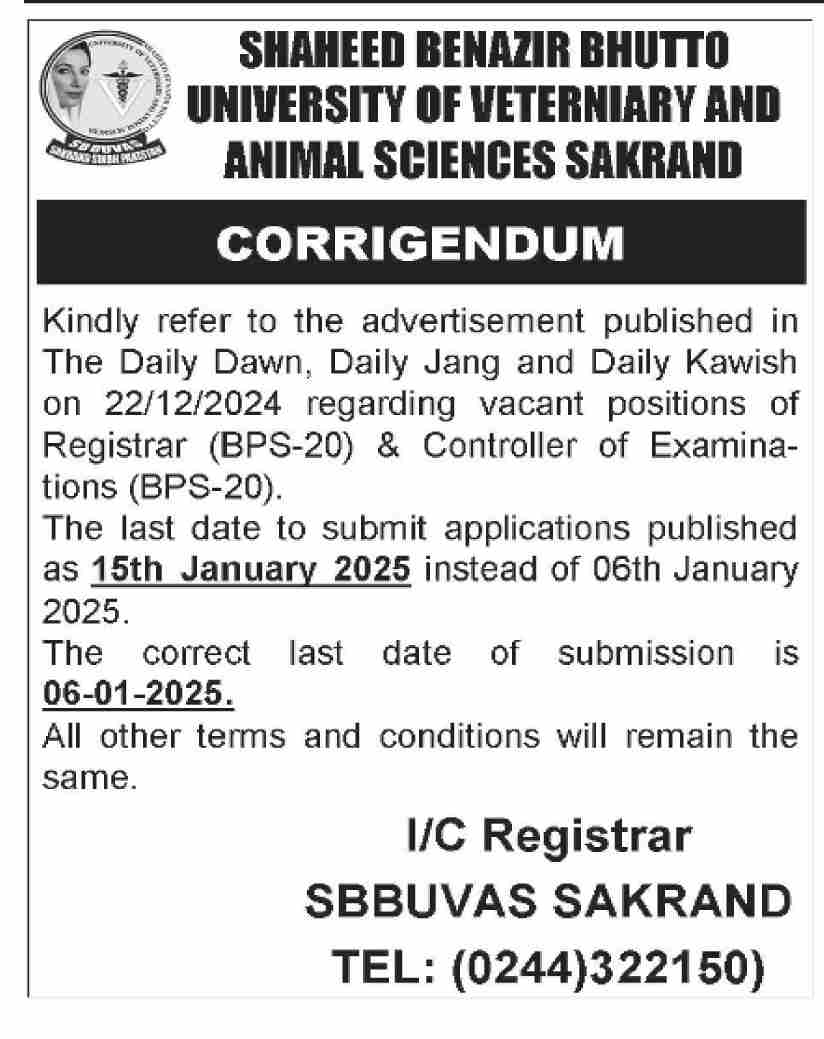 SBBUVAS
SHAHEED BENAZIR BHUTTO UNIVERSITY OF VETERNIARY AND ANIMAL SCIENCES SAKRAND

CORRIGENDUM

Kindly refer to the advertisement published in The Daily Dawn, Daily Jang and Daily Kawish on 22/12/2024 regarding vacant positions of Registrar (BPS-20) & Controller of Examinations (BPS-20).

The last date to submit applications published as 15th January 2025 instead of 06th January 2025.

The correct last date of submission is 06-01-2025.

All other terms and conditions will remain the same.

I/C Registrar
SBBUVAS SAKRAND
TEL: (0244)322150)